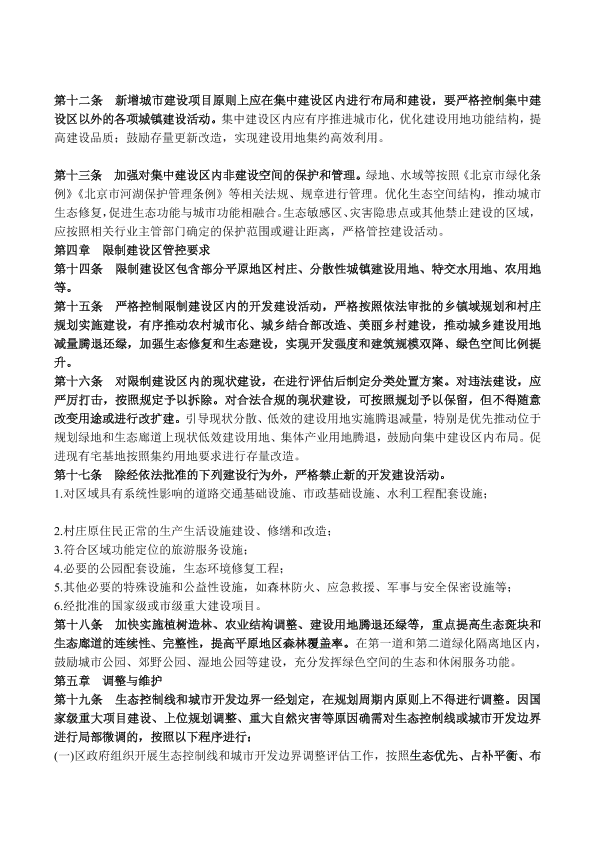 第十二条　新增城市建设项目原则上应在集中建设区内进行布局和建设，要严格控制集中建设区以外的各项城镇建设活动。集中建设区内应有序推进城市化，优化建设用地功能结构，提高建设品质；鼓励存量更新改造，实现建设用地集约高效利用。

第十三条　加强对集中建设区内非建设空间的保护和管理。绿地、水域等按照《北京市绿化条例》《北京市河湖保护管理条例》等相关法规、规章进行管理。优化生态空间结构，推动城市生态修复，促进生态功能与城市功能相融合。生态敏感区、灾害隐患点或其他禁止建设的区域，应按照相关行业主管部门确定的保护范围或避让距离，严格管控建设活动。
第四章　限制建设区管控要求
第十四条　限制建设区包含部分平原地区村庄、分散性城镇建设用地、特交水用地、农用地等。
第十五条　严格控制限制建设区内的开发建设活动，严格按照依法审批的乡镇域规划和村庄规划实施建设，有序推动农村城市化、城乡结合部改造、美丽乡村建设，推动城乡建设用地减量腾退还绿，加强生态修复和生态建设，实现开发强度和建筑规模双降、绿色空间比例提升。
第十六条　对限制建设区内的现状建设，在进行评估后制定分类处置方案。对违法建设，应严厉打击，按照规定予以拆除。对合法合规的现状建设，可按照规划予以保留，但不得随意改变用途或进行改扩建。引导现状分散、低效的建设用地实施腾退减量，特别是优先推动位于规划绿地和生态廊道上现状低效建设用地、集体产业用地腾退，鼓励向集中建设区内布局。促进现有宅基地按照集约用地要求进行存量改造。
第十七条　除经依法批准的下列建设行为外，严格禁止新的开发建设活动。
1.对区域具有系统性影响的道路交通基础设施、市政基础设施、水利工程配套设施；

2.村庄原住民正常的生产生活设施建设、修缮和改造；
3.符合区域功能定位的旅游服务设施；
4.必要的公园配套设施，生态环境修复工程；
5.其他必要的特殊设施和公益性设施，如森林防火、应急救援、军事与安全保密设施等；
6.经批准的国家级或市级重大建设项目。
第十八条　加快实施植树造林、农业结构调整、建设用地腾退还绿等，重点提高生态斑块和生态廊道的连续性、完整性，提高平原地区森林覆盖率。在第一道和第二道绿化隔离地区内，鼓励城市公园、郊野公园、湿地公园等建设，充分发挥绿色空间的生态和休闲服务功能。
第五章　调整与维护
第十九条　生态控制线和城市开发边界一经划定，在规划周期内原则上不得进行调整。因国家级重大项目建设、上位规划调整、重大自然灾害等原因确需对生态控制线或城市开发边界进行局部微调的，按照以下程序进行：
(一)区政府组织开展生态控制线和城市开发边界调整评估工作，按照生态优先、占补平衡、布